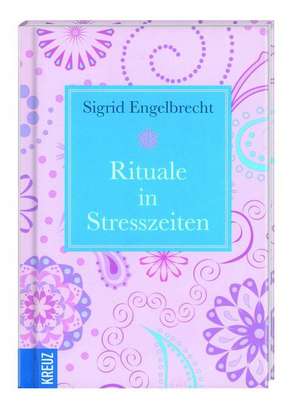 Sigrid Engelbrecht

Rituale
in
Stresszeiten

KREUZ